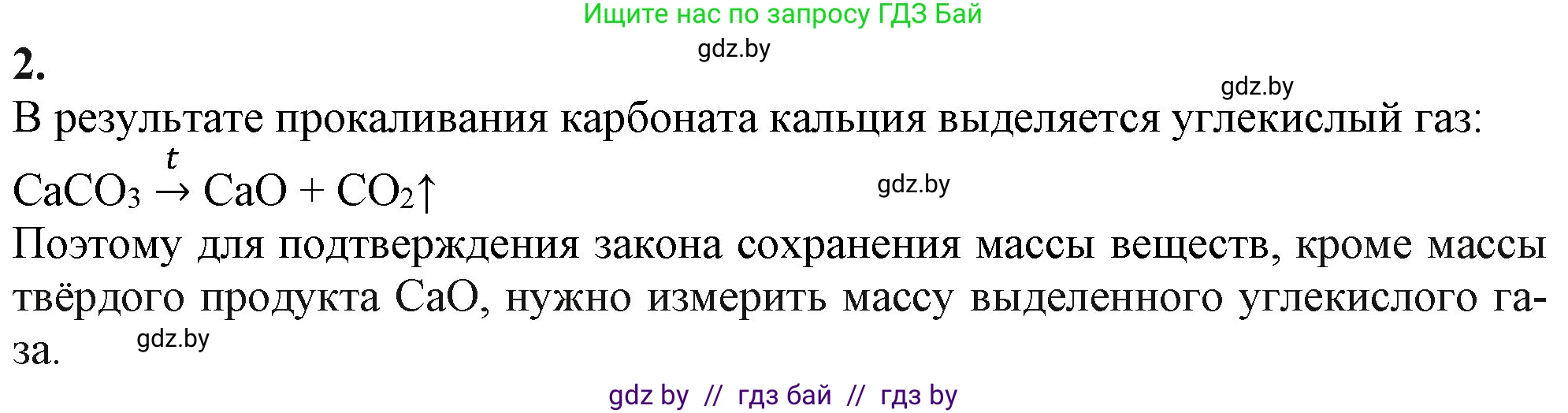 Ищите нас по запросу ГДЗ Бай

gdz.by

2.

gdz.by

В результате прокаливания карбоната кальция выделяется углекислый газ:

$CaCO_3 \xrightarrow{t} CaO + CO_2\uparrow$

gdz.by

Поэтому для подтверждения закона сохранения массы веществ, кроме массы твёрдого продукта CaO, нужно измерить массу выделенного углекислого газа.

gdz.by

gdz by // гдз бай // гдз by